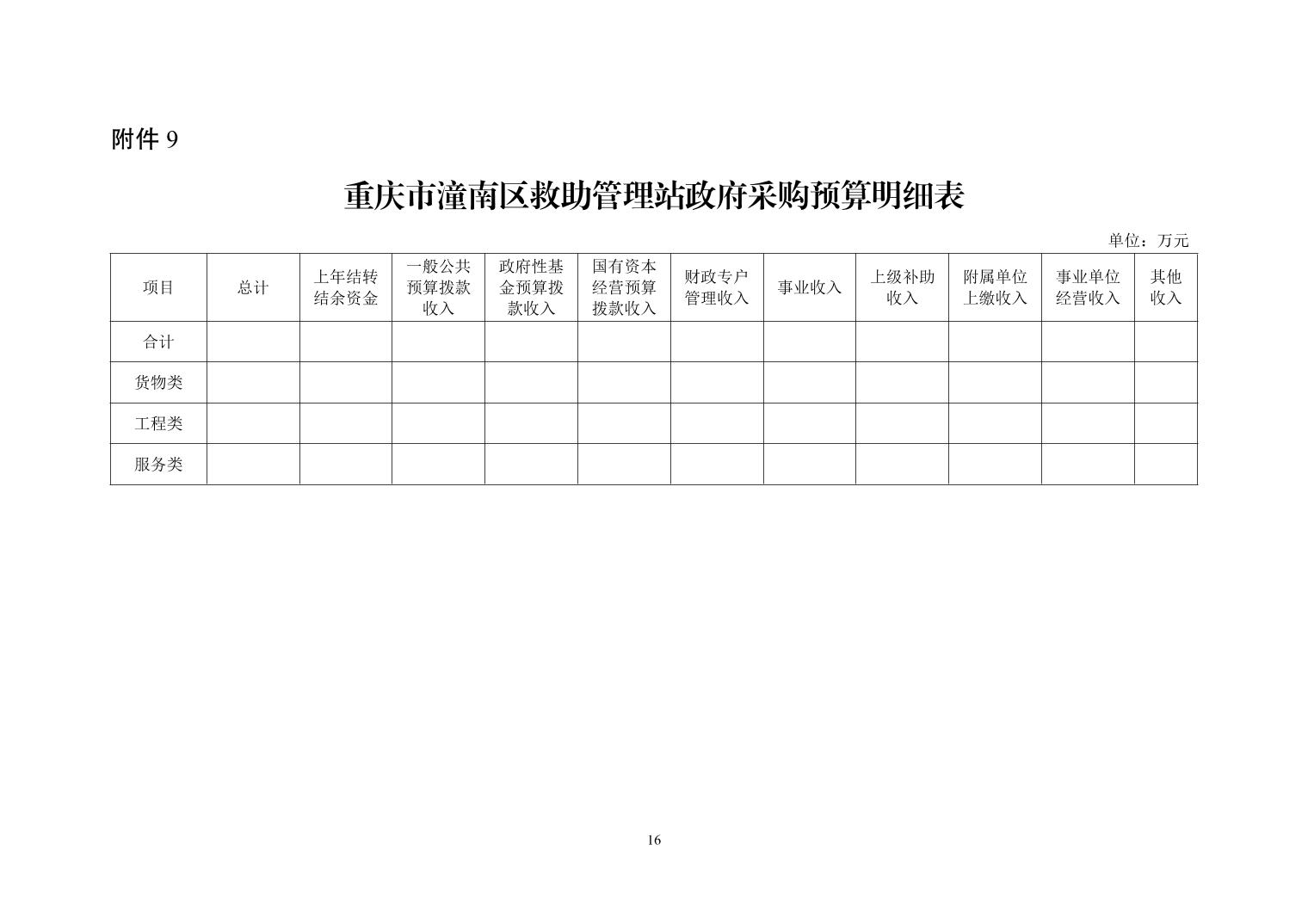 附件9

重庆市潼南区救助管理站政府采购预算明细表

单位：万元

| 项目 | 总计 | 上年结转结余资金 | 一般公共预算拨款收入 | 政府性基金预算拨款收入 | 国有资本经营预算拨款收入 | 财政专户管理收入 | 事业收入 | 上级补助收入 | 附属单位上缴收入 | 事业单位经营收入 | 其他收入 |
|---|---|---|---|---|---|---|---|---|---|---|---|
| 合计 | | | | | | | | | | | |
| 货物类 | | | | | | | | | | | |
| 工程类 | | | | | | | | | | | |
| 服务类 | | | | | | | | | | | |

16